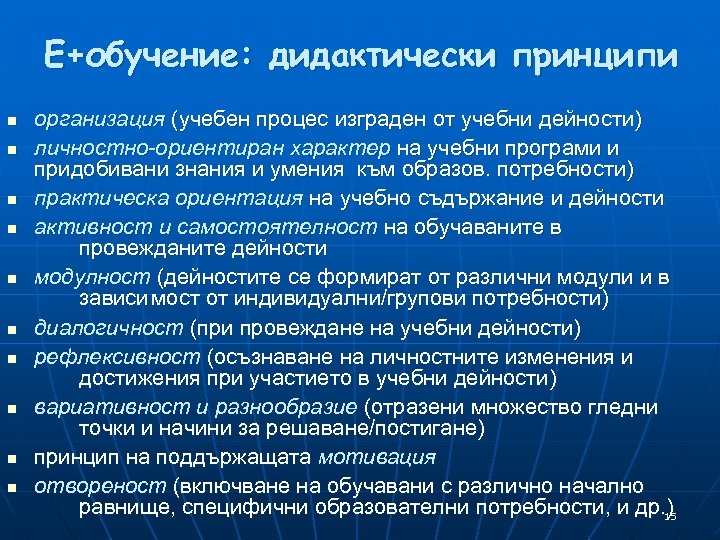 Е+обучение: дидактически принципи

- организация (учебен процес изграден от учебни дейности)
- личностно-ориентиран характер на учебни програми и придобивани знания и умения към образов. потребности)
- практическа ориентация на учебно съдържание и дейности
- активност и самостоятелност на обучаваните в провежданите дейности
- модулност (дейностите се формират от различни модули и в зависимост от индивидуални/групови потребности)
- диалогичност (при провеждане на учебни дейности)
- рефлексивност (осъзнаване на личностните изменения и достижения при участието в учебни дейности)
- вариативност и разнообразие (отразени множество гледни точки и начини за решаване/постигане)
- принцип на поддържащата мотивация
- отвореност (включване на обучавани с различно начално равнище, специфични образователни потребности, и др.)

15